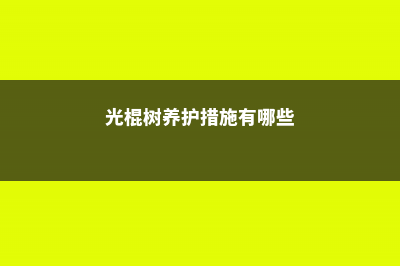 光棍树养护措施有哪些